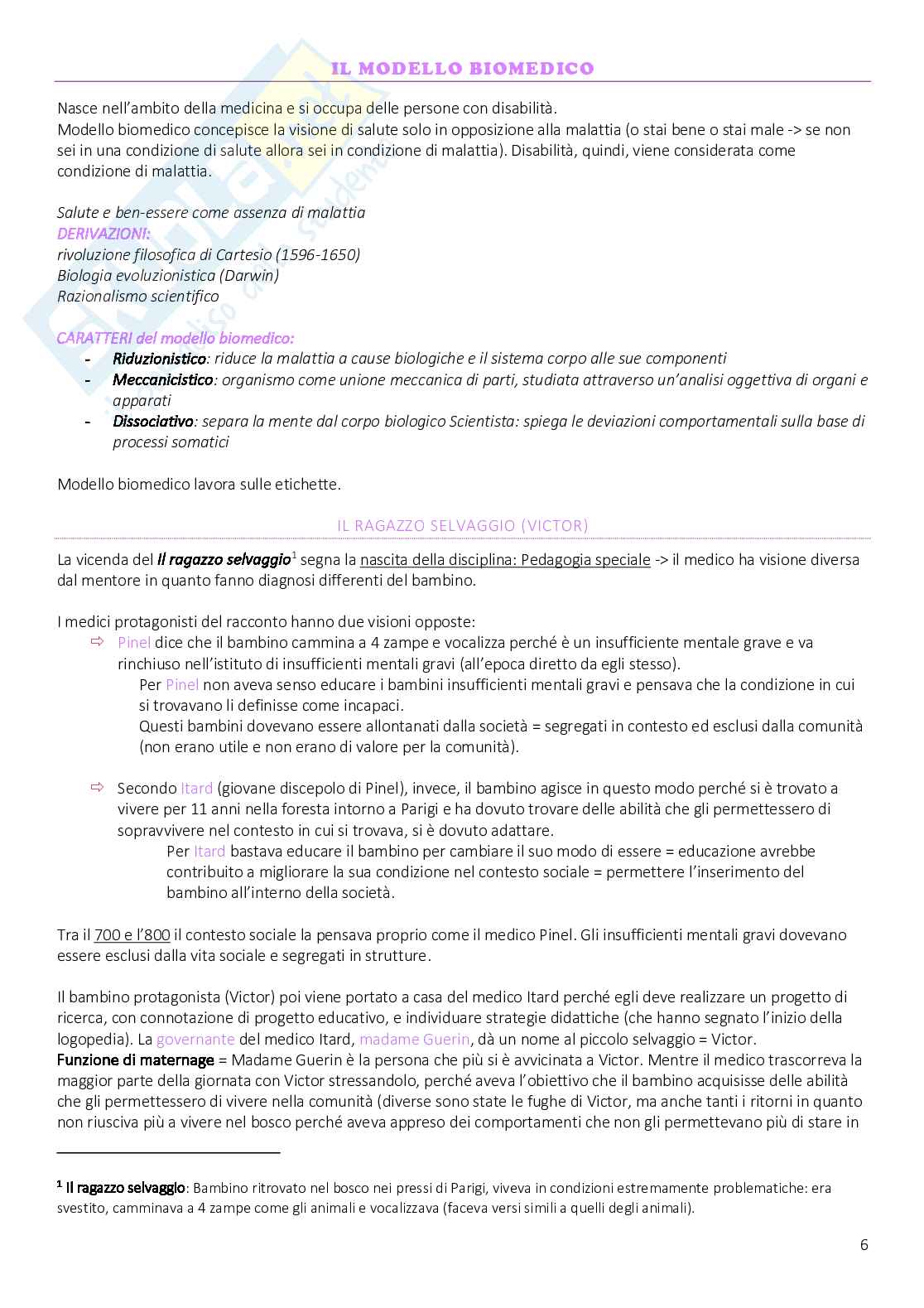 IL MODELLO BIOMEDICO

Nasce nell'ambito della medicina e si occupa delle persone con disabilità.
Modello biomedico concepisce la visione di salute solo in opposizione alla malattia (o stai bene o stai male -> se non sei in una condizione di salute allora sei in condizione di malattia). Disabilità, quindi, viene considerata come condizione di malattia.

Salute e ben-essere come assenza di malattia
DERIVAZIONI:
rivoluzione filosofica di Cartesio (1596-1650)
Biologia evoluzionistica (Darwin)
Razionalismo scientifico

CARATTERI del modello biomedico:
- Riduzionistico: riduce la malattia a cause biologiche e il sistema corpo alle sue componenti
- Meccanicistico: organismo come unione meccanica di parti, studiata attraverso un'analisi oggettiva di organi e apparati
- Dissociativo: separa la mente dal corpo biologico Scientista: spiega le deviazioni comportamentali sulla base di processi somatici

Modello biomedico lavora sulle etichette.

IL RAGAZZO SELVAGGIO (VICTOR)

La vicenda del Il ragazzo selvaggio$^1$ segna la nascita della disciplina: Pedagogia speciale -> il medico ha visione diversa dal mentore in quanto fanno diagnosi differenti del bambino.

I medici protagonisti del racconto hanno due visioni opposte:
⇨ Pinel dice che il bambino cammina a 4 zampe e vocalizza perché è un insufficiente mentale grave e va rinchiuso nell'istituto di insufficienti mentali gravi (all'epoca diretto da egli stesso).
Per Pinel non aveva senso educare i bambini insufficienti mentali gravi e pensava che la condizione in cui si trovavano li definisse come incapaci.
Questi bambini dovevano essere allontanati dalla società = segregati in contesto ed esclusi dalla comunità (non erano utile e non erano di valore per la comunità).

⇨ Secondo Itard (giovane discepolo di Pinel), invece, il bambino agisce in questo modo perché si è trovato a vivere per 11 anni nella foresta intorno a Parigi e ha dovuto trovare delle abilità che gli permettessero di sopravvivere nel contesto in cui si trovava, si è dovuto adattare.
Per Itard bastava educare il bambino per cambiare il suo modo di essere = educazione avrebbe contribuito a migliorare la sua condizione nel contesto sociale = permettere l'inserimento del bambino all'interno della società.

Tra il 700 e l'800 il contesto sociale la pensava proprio come il medico Pinel. Gli insufficienti mentali gravi dovevano essere esclusi dalla vita sociale e segregati in strutture.

Il bambino protagonista (Victor) poi viene portato a casa del medico Itard perché egli deve realizzare un progetto di ricerca, con connotazione di progetto educativo, e individuare strategie didattiche (che hanno segnato l'inizio della logopedia). La governante del medico Itard, madame Guerin, dà un nome al piccolo selvaggio = Victor.
Funzione di maternage = Madame Guerin è la persona che più si è avvicinata a Victor. Mentre il medico trascorreva la maggior parte della giornata con Victor stressandolo, perché aveva l'obiettivo che il bambino acquisisse delle abilità che gli permettessero di vivere nella comunità (diverse sono state le fughe di Victor, ma anche tanti i ritorni in quanto non riusciva più a vivere nel bosco perché aveva appreso dei comportamenti che non gli permettevano più di stare in

$^1$ Il ragazzo selvaggio: Bambino ritrovato nel bosco nei pressi di Parigi, viveva in condizioni estremamente problematiche: era svestito, camminava a 4 zampe come gli animali e vocalizzava (faceva versi simili a quelli degli animali).

6